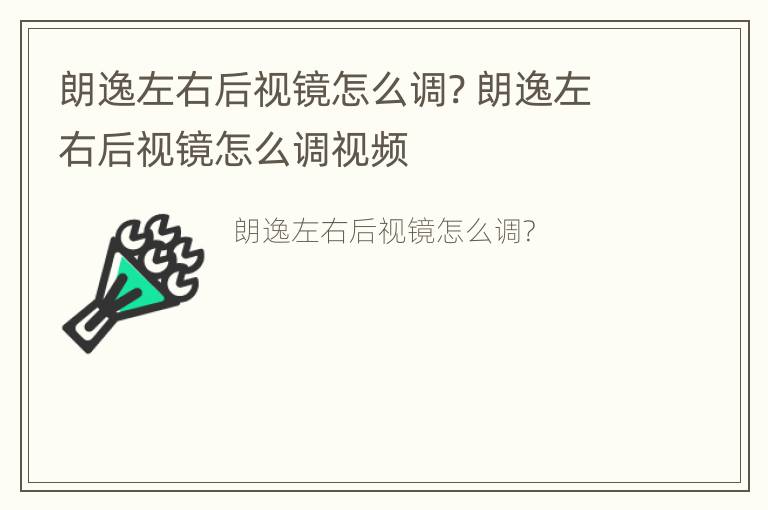 朗逸左右后视镜怎么调? 朗逸左右后视镜怎么调视频

朗逸左右后视镜怎么调?